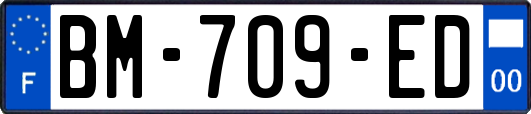 F
BM-709-ED
00